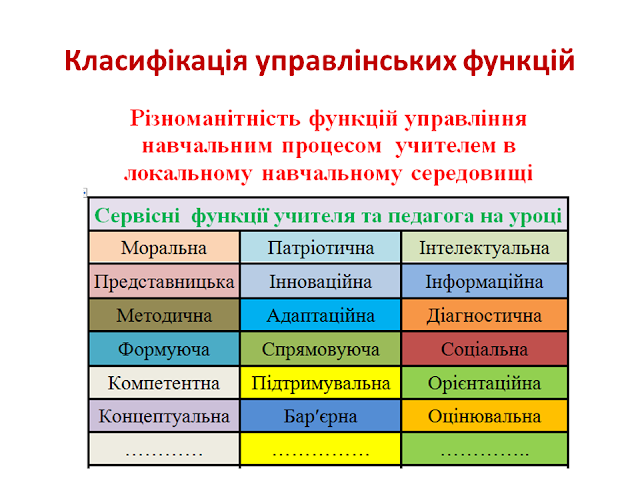 Класифікація управлінських функцій

Різноманітність функцій управління навчальним процесом учителем в локальному навчальному середовищі

| Сервісні функції учителя та педагога на уроці | | |
|---|---|---|
| Моральна | Патріотична | Інтелектуальна |
| Представницька | Інноваційна | Інформаційна |
| Методична | Адаптаційна | Діагностична |
| Формуюча | Спрямовуюча | Соціальна |
| Компетентна | Підтримувальна | Орієнтаційна |
| Концептуальна | Бар′єрна | Оцінювальна |
| ………… | …………… | ………….. |